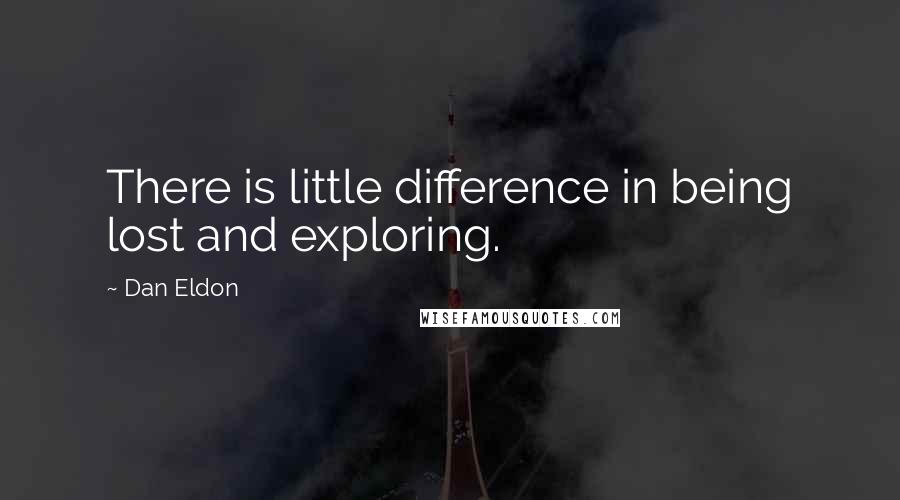 There is little difference in being lost and exploring.

~ Dan Eldon

WISEFAMOUSQUOTES.COM